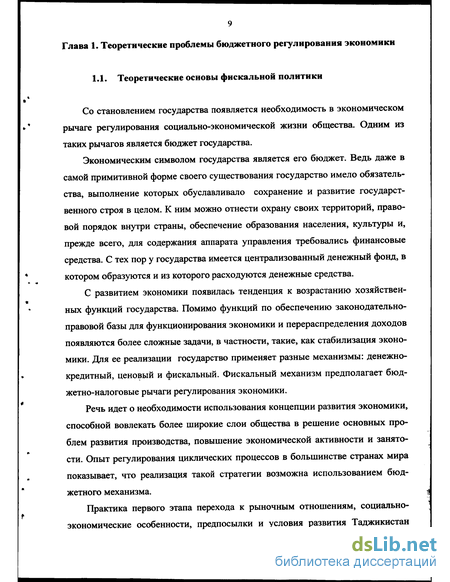 9

Глава 1. Теоретические проблемы бюджетного регулирования экономики

1.1. Теоретические основы фискальной политики

Со становлением государства появляется необходимость в экономическом рычаге регулирования социально-экономической жизни общества. Одним из таких рычагов является бюджет государства.

Экономическим символом государства является его бюджет. Ведь даже в самой примитивной форме своего существования государство имело обязательства, выполнение которых обуславливало сохранение и развитие государственного строя в целом. К ним можно отнести охрану своих территорий, правовой порядок внутри страны, обеспечение образования населения, культуры и, прежде всего, для содержания аппарата управления требовались финансовые средства. С тех пор у государства имеется централизованный денежный фонд, в котором образуются и из которого расходуются денежные средства.

С развитием экономики появилась тенденция к возрастанию хозяйственных функций государства. Помимо функций по обеспечению законодательно-правовой базы для функционирования экономики и перераспределения доходов появляются более сложные задачи, в частности, такие, как стабилизация экономики. Для ее реализации государство применяет разные механизмы: денежно-кредитный, ценовый и фискальный. Фискальный механизм предполагает бюджетно-налоговые рычаги регулирования экономики.

Речь идет о необходимости использования концепции развития экономики, способной вовлекать более широкие слои общества в решение основных проблем развития производства, повышение экономической активности и занятости. Опыт регулирования циклических процессов в большинстве странах мира показывает, что реализация такой стратегии возможна использованием бюджетного механизма.

Практика первого этапа перехода к рыночным отношениям, социально-экономические особенности, предпосылки и условия развития Таджикистан

dsLib.net
библиотека диссертаций